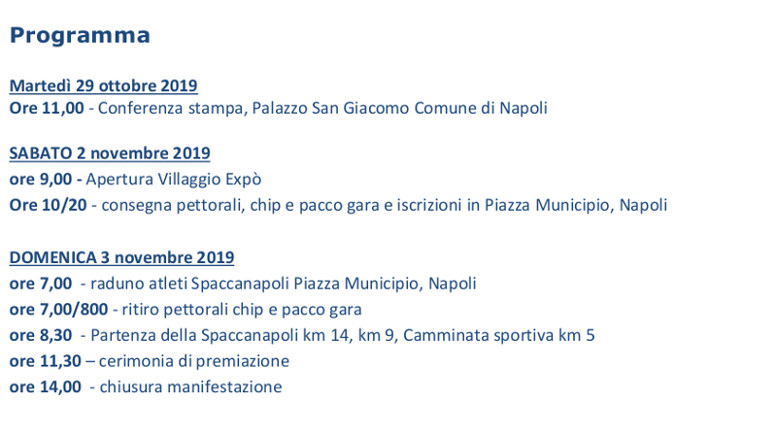 Programma

Martedì 29 ottobre 2019
Ore 11,00 - Conferenza stampa, Palazzo San Giacomo Comune di Napoli

SABATO 2 novembre 2019
ore 9,00 - Apertura Villaggio Expò
Ore 10/20 - consegna pettorali, chip e pacco gara e iscrizioni in Piazza Municipio, Napoli

DOMENICA 3 novembre 2019
ore 7,00 - raduno atleti Spaccanapoli Piazza Municipio, Napoli
ore 7,00/800 - ritiro pettorali chip e pacco gara
ore 8,30 - Partenza della Spaccanapoli km 14, km 9, Camminata sportiva km 5
ore 11,30 – cerimonia di premiazione
ore 14,00 - chiusura manifestazione